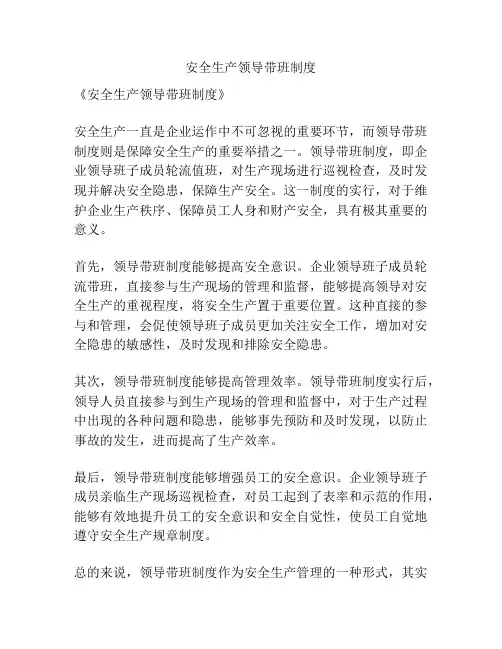 安全生产领导带班制度

《安全生产领导带班制度》

安全生产一直是企业运作中不可忽视的重要环节，而领导带班制度则是保障安全生产的重要举措之一。领导带班制度，即企业领导班子成员轮流值班，对生产现场进行巡视检查，及时发现并解决安全隐患，保障生产安全。这一制度的实行，对于维护企业生产秩序、保障员工人身和财产安全，具有极其重要的意义。

首先，领导带班制度能够提高安全意识。企业领导班子成员轮流带班，直接参与生产现场的管理和监督，能够提高领导对安全生产的重视程度，将安全生产置于重要位置。这种直接的参与和管理，会促使领导班子成员更加关注安全工作，增加对安全隐患的敏感性，及时发现和排除安全隐患。

其次，领导带班制度能够提高管理效率。领导带班制度实行后，领导人员直接参与到生产现场的管理和监督中，对于生产过程中出现的各种问题和隐患，能够事先预防和及时发现，以防止事故的发生，进而提高了生产效率。

最后，领导带班制度能够增强员工的安全意识。企业领导班子成员亲临生产现场巡视检查，对员工起到了表率和示范的作用，能够有效地提升员工的安全意识和安全自觉性，使员工自觉地遵守安全生产规章制度。

总的来说，领导带班制度作为安全生产管理的一种形式，其实